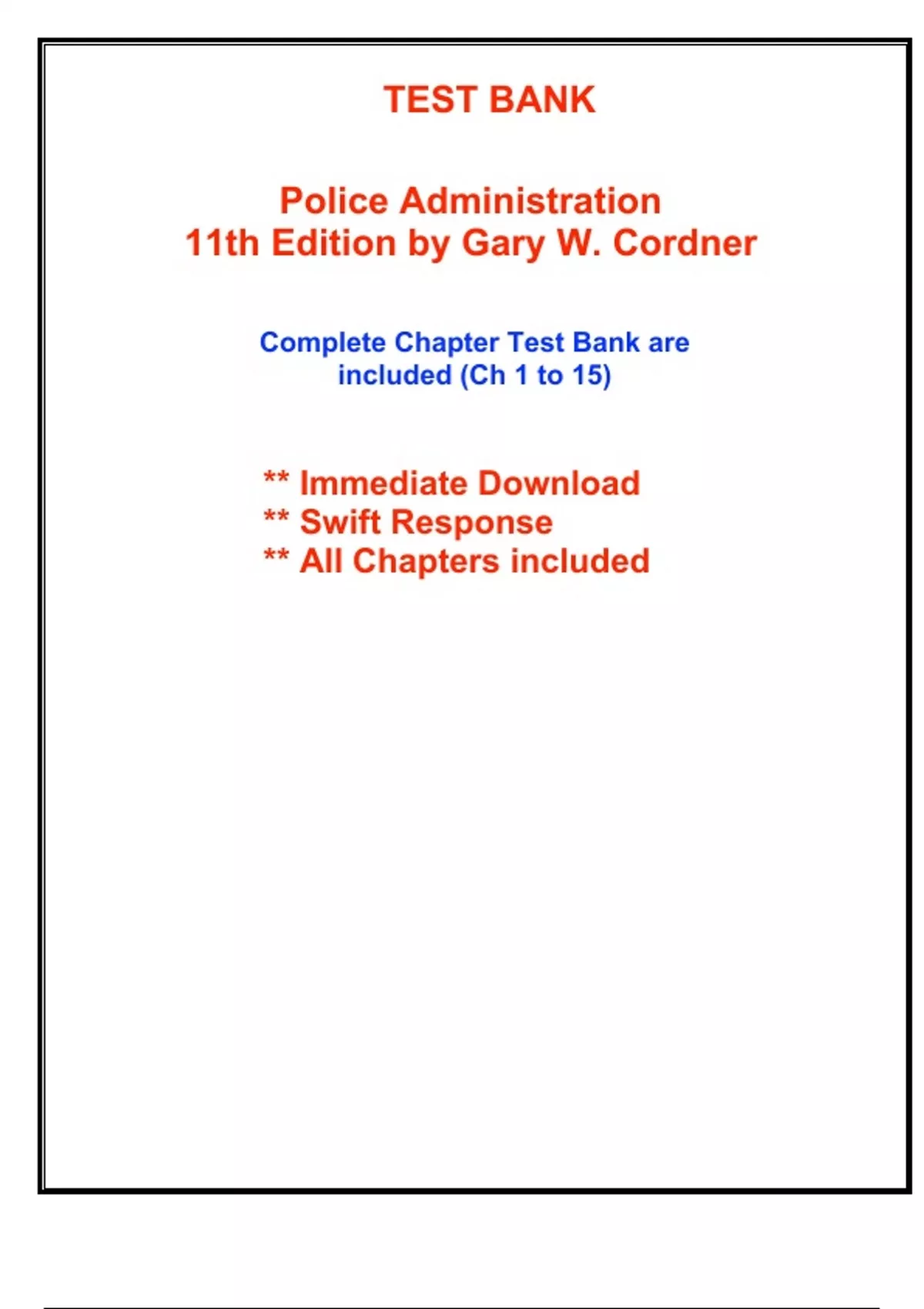 TEST BANK

Police Administration
11th Edition by Gary W. Cordner

Complete Chapter Test Bank are included (Ch 1 to 15)

** Immediate Download
** Swift Response
** All Chapters included